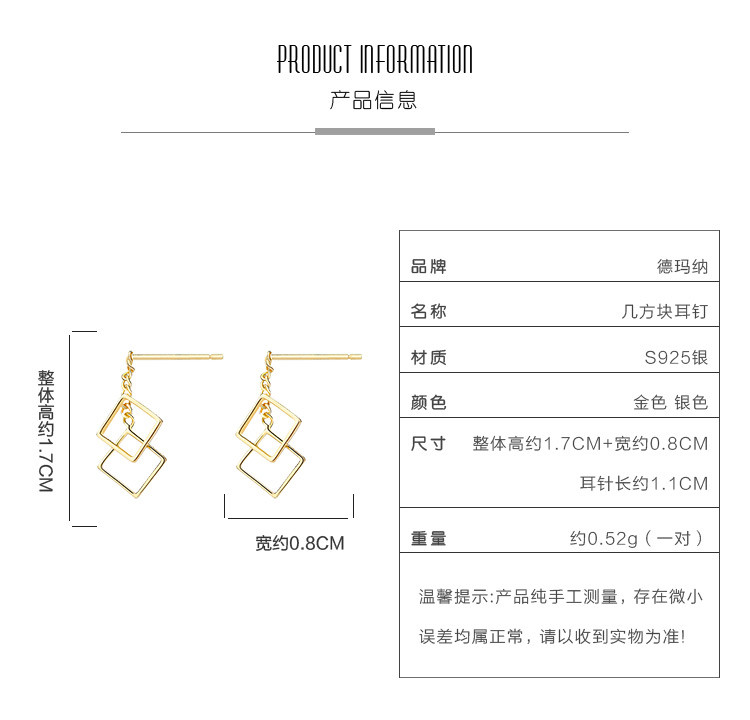 PRODUCT INFORMATION

产品信息

整体高约1.7CM

宽约0.8CM

品牌 德玛纳

名称 几方块耳钉

材质 S925银

颜色 金色 银色

尺寸 整体高约1.7CM+宽约0.8CM
耳针长约1.1CM

重量 约0.52g（一对）

温馨提示:产品纯手工测量，存在微小误差均属正常，请以收到实物为准!